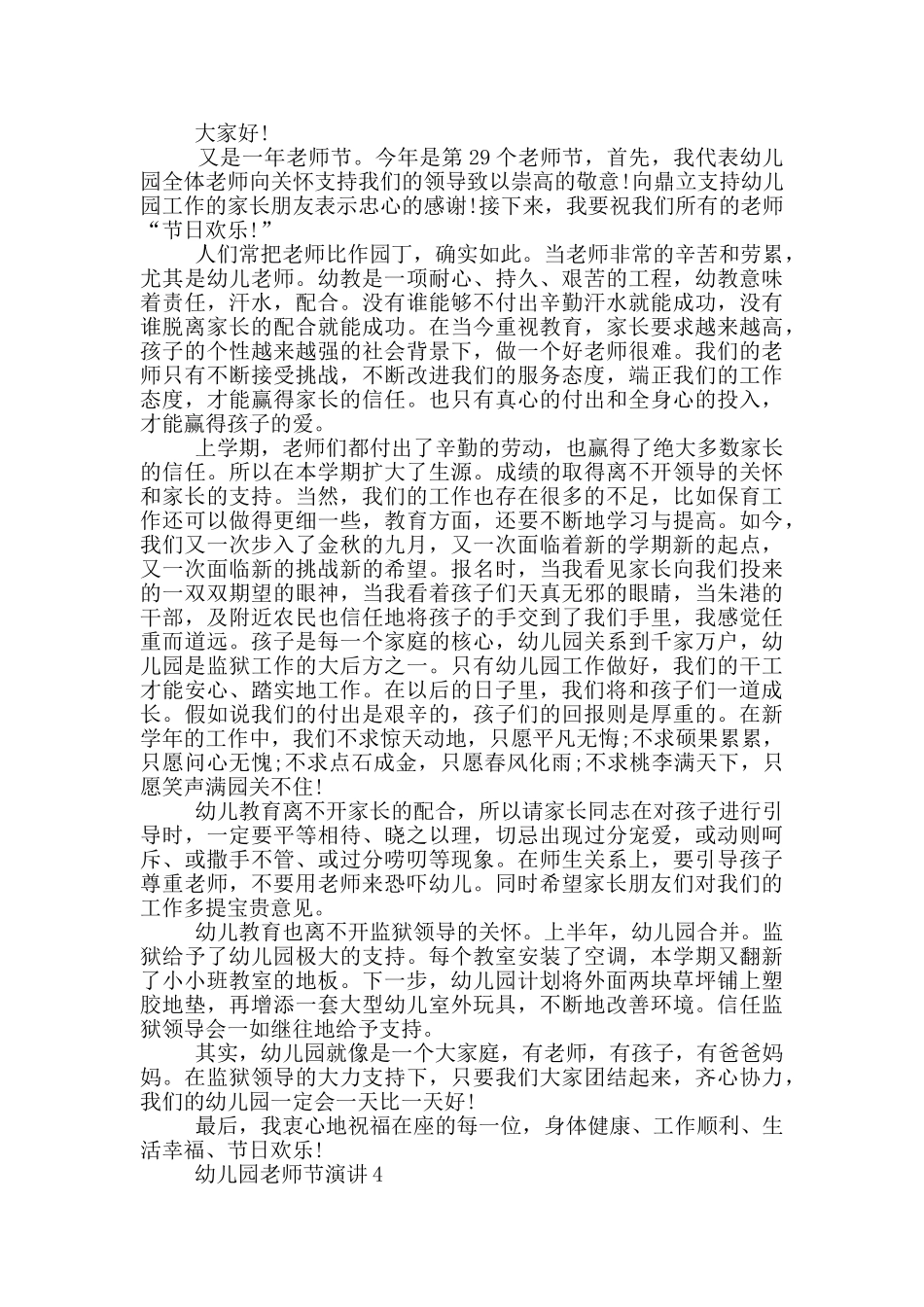 大家好!

又是一年老师节。今年是第 29 个老师节，首先，我代表幼儿园全体老师向关怀支持我们的领导致以崇高的敬意!向鼎立支持幼儿园工作的家长朋友表示忠心的感谢!接下来，我要祝我们所有的老师“节日欢乐!”

人们常把老师比作园丁，确实如此。当老师非常的辛苦和劳累，尤其是幼儿老师。幼教是一项耐心、持久、艰苦的工程，幼教意味着责任，汗水，配合。没有谁能够不付出辛勤汗水就能成功，没有谁脱离家长的配合就能成功。在当今重视教育，家长要求越来越高，孩子的个性越来越强的社会背景下，做一个好老师很难。我们的老师只有不断接受挑战，不断改进我们的服务态度，端正我们的工作态度，才能赢得家长的信任。也只有真心的付出和全身心的投入，才能赢得孩子的爱。

上学期，老师们都付出了辛勤的劳动，也赢得了绝大多数家长的信任。所以在本学期扩大了生源。成绩的取得离不开领导的关怀和家长的支持。当然，我们的工作也存在很多的不足，比如保育工作还可以做得更细一些，教育方面，还要不断地学习与提高。如今，我们又一次步入了金秋的九月，又一次面临着新的学期新的起点，又一次面临新的挑战新的希望。报名时，当我看见家长向我们投来的一双双期望的眼神，当我看着孩子们天真无邪的眼睛，当朱港的干部，及附近农民也信任地将孩子的手交到了我们手里，我感觉任重而道远。孩子是每一个家庭的核心，幼儿园关系到千家万户，幼儿园是监狱工作的大后方之一。只有幼儿园工作做好，我们的干工才能安心、踏实地工作。在以后的日子里，我们将和孩子们一道成长。假如说我们的付出是艰辛的，孩子们的回报则是厚重的。在新学年的工作中，我们不求惊天动地，只愿平凡无悔;不求硕果累累，只愿问心无愧;不求点石成金，只愿春风化雨;不求桃李满天下，只愿笑声满园关不住!

幼儿教育离不开家长的配合，所以请家长同志在对孩子进行引导时，一定要平等相待、晓之以理，切忌出现过分宠爱，或动则呵斥、或撒手不管、或过分唠叨等现象。在师生关系上，要引导孩子尊重老师，不要用老师来恐吓幼儿。同时希望家长朋友们对我们的工作多提宝贵意见。

幼儿教育也离不开监狱领导的关怀。上半年，幼儿园合并。监狱给予了幼儿园极大的支持。每个教室安装了空调，本学期又翻新了小小班教室的地板。下一步，幼儿园计划将外面两块草坪铺上塑胶地垫，再增添一套大型幼儿室外玩具，不断地改善环境。信任监狱领导会一如继往地给予支持。

其实，幼儿园就像是一个大家庭，有老师，有孩子，有爸爸妈妈。在监狱领导的大力支持下，只要我们大家团结起来，齐心协力，我们的幼儿园一定会一天比一天好!

最后，我衷心地祝福在座的每一位，身体健康、工作顺利、生活幸福、节日欢乐!

幼儿园老师节演讲 4